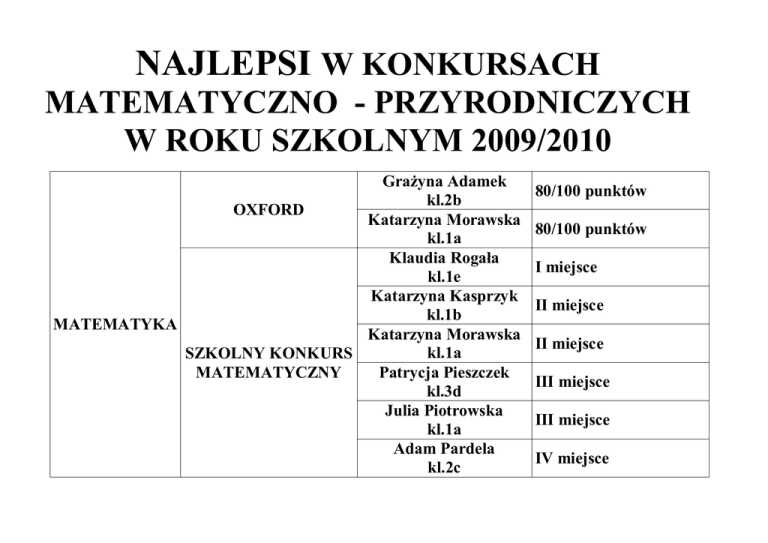 NAJLEPSI W KONKURSACH MATEMATYCZNO - PRZYRODNICZYCH W ROKU SZKOLNYM 2009/2010

| MATEMATYKA | OXFORD | Grażyna Adamek kl.2b | 80/100 punktów |
|---|---|---|---|
| | | Katarzyna Morawska kl.1a | 80/100 punktów |
| | SZKOLNY KONKURS MATEMATYCZNY | Klaudia Rogała kl.1e | I miejsce |
| | | Katarzyna Kasprzyk kl.1b | II miejsce |
| | | Katarzyna Morawska kl.1a | II miejsce |
| | | Patrycja Pieszczek kl.3d | III miejsce |
| | | Julia Piotrowska kl.1a | III miejsce |
| | | Adam Pardela kl.2c | IV miejsce |